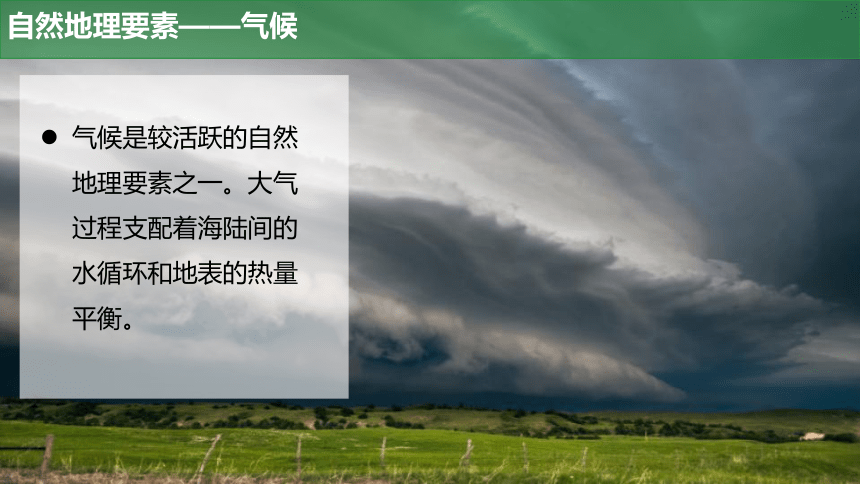 自然地理要素——气候

● 气候是较活跃的自然地理要素之一。大气过程支配着海陆间的水循环和地表的热量平衡。